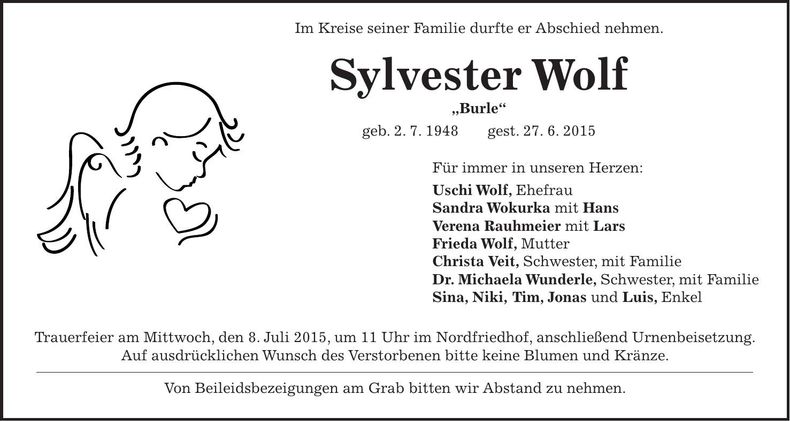 Im Kreise seiner Familie durfte er Abschied nehmen.

Sylvester Wolf

„Burle“

geb. 2. 7. 1948 gest. 27. 6. 2015

Für immer in unseren Herzen:

Uschi Wolf, Ehefrau
Sandra Wokurka mit Hans
Verena Rauhmeier mit Lars
Frieda Wolf, Mutter
Christa Veit, Schwester, mit Familie
Dr. Michaela Wunderle, Schwester, mit Familie
Sina, Niki, Tim, Jonas und Luis, Enkel

Trauerfeier am Mittwoch, den 8. Juli 2015, um 11 Uhr im Nordfriedhof, anschließend Urnenbeisetzung. Auf ausdrücklichen Wunsch des Verstorbenen bitte keine Blumen und Kränze.

Von Beileidsbezeigungen am Grab bitten wir Abstand zu nehmen.